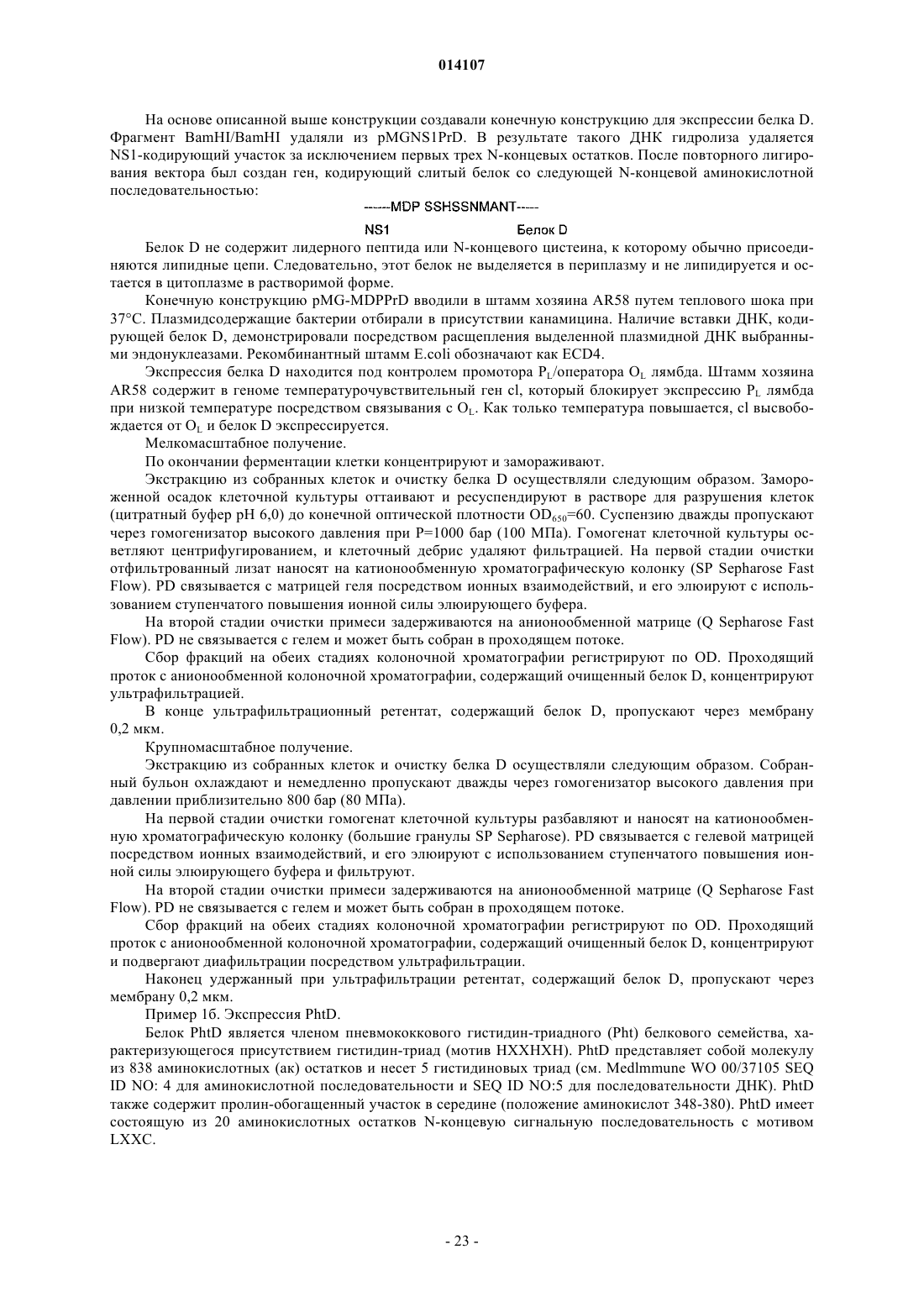 014107

На основе описанной выше конструкции создавали конечную конструкцию для экспрессии белка D. Фрагмент BamHI/BamHI удаляли из pMGNS1PrD. В результате такого ДНК гидролиза удаляется NS1-кодирующий участок за исключением первых трех N-концевых остатков. После повторного лигирования вектора был создан ген, кодирующий слитый белок со следующей N-концевой аминокислотной последовательностью:

------MDP SSHSSNMANT-----

NS1 Белок D

Белок D не содержит лидерного пептида или N-концевого цистеина, к которому обычно присоединяются липидные цепи. Следовательно, этот белок не выделяется в периплазму и не липидируется и остается в цитоплазме в растворимой форме.

Конечную конструкцию pMG-MDPPrD вводили в штамм хозяина AR58 путем теплового шока при 37°C. Плазмидсодержащие бактерии отбирали в присутствии канамицина. Наличие вставки ДНК, кодирующей белок D, демонстрировали посредством расщепления выделенной плазмидной ДНК выбранными эндонуклеазами. Рекомбинантный штамм E.coli обозначают как ECD4.

Экспрессия белка D находится под контролем промотора $P_L$/оператора $O_L$ лямбда. Штамм хозяина AR58 содержит в геноме температурочувствительный ген cl, который блокирует экспрессию $P_L$ лямбда при низкой температуре посредством связывания с $O_L$. Как только температура повышается, cl высвобождается от $O_L$ и белок D экспрессируется.

Мелкомасштабное получение.

По окончании ферментации клетки концентрируют и замораживают.

Экстракцию из собранных клеток и очистку белка D осуществляли следующим образом. Замороженной осадок клеточной культуры оттаивают и ресуспендируют в растворе для разрушения клеток (цитратный буфер pH 6,0) до конечной оптической плотности $OD_{650}$=60. Суспензию дважды пропускают через гомогенизатор высокого давления при P=1000 бар (100 МПа). Гомогенат клеточной культуры осветляют центрифугированием, и клеточный дебрис удаляют фильтрацией. На первой стадии очистки отфильтрованный лизат наносят на катионообменную хроматографическую колонку (SP Sepharose Fast Flow). PD связывается с матрицей геля посредством ионных взаимодействий, и его элюируют с использованием ступенчатого повышения ионной силы элюирующего буфера.

На второй стадии очистки примеси задерживаются на анионообменной матрице (Q Sepharose Fast Flow). PD не связывается с гелем и может быть собран в проходящем потоке.

Сбор фракций на обеих стадиях колоночной хроматографии регистрируют по OD. Проходящий проток с анионообменной колоночной хроматографии, содержащий очищенный белок D, концентрируют ультрафильтрацией.

В конце ультрафильтрационный ретентат, содержащий белок D, пропускают через мембрану 0,2 мкм.

Крупномасштабное получение.

Экстракцию из собранных клеток и очистку белка D осуществляли следующим образом. Собранный бульон охлаждают и немедленно пропускают дважды через гомогенизатор высокого давления при давлении приблизительно 800 бар (80 МПа).

На первой стадии очистки гомогенат клеточной культуры разбавляют и наносят на катионообменную хроматографическую колонку (большие гранулы SP Sepharose). PD связывается с гелевой матрицей посредством ионных взаимодействий, и его элюируют с использованием ступенчатого повышения ионной силы элюирующего буфера и фильтруют.

На второй стадии очистки примеси задерживаются на анионообменной матрице (Q Sepharose Fast Flow). PD не связывается с гелем и может быть собран в проходящем потоке.

Сбор фракций на обеих стадиях колоночной хроматографии регистрируют по OD. Проходящий проток с анионообменной колоночной хроматографии, содержащий очищенный белок D, концентрируют и подвергают диафильтрации посредством ультрафильтрации.

Наконец удержанный при ультрафильтрации ретентат, содержащий белок D, пропускают через мембрану 0,2 мкм.

Пример 1б. Экспрессия PhtD.

Белок PhtD является членом пневмококкового гистидин-триадного (Pht) белкового семейства, характеризующегося присутствием гистидин-триад (мотив HXXHXH). PhtD представляет собой молекулу из 838 аминокислотных (ак) остатков и несет 5 гистидиновых триад (см. Medlmmune WO 00/37105 SEQ ID NO: 4 для аминокислотной последовательности и SEQ ID NO:5 для последовательности ДНК). PhtD также содержит пролин-обогащенный участок в середине (положение аминокислот 348-380). PhtD имеет состоящую из 20 аминокислотных остатков N-концевую сигнальную последовательность с мотивом LXXC.

- 23 -